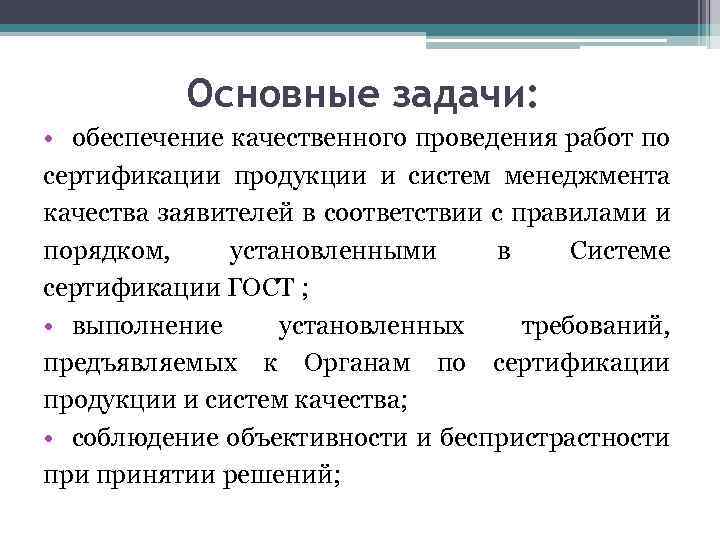 Основные задачи:

• обеспечение качественного проведения работ по сертификации продукции и систем менеджмента качества заявителей в соответствии с правилами и порядком, установленными в Системе сертификации ГОСТ ;

• выполнение установленных требований, предъявляемых к Органам по сертификации продукции и систем качества;

• соблюдение объективности и беспристрастности при принятии решений;